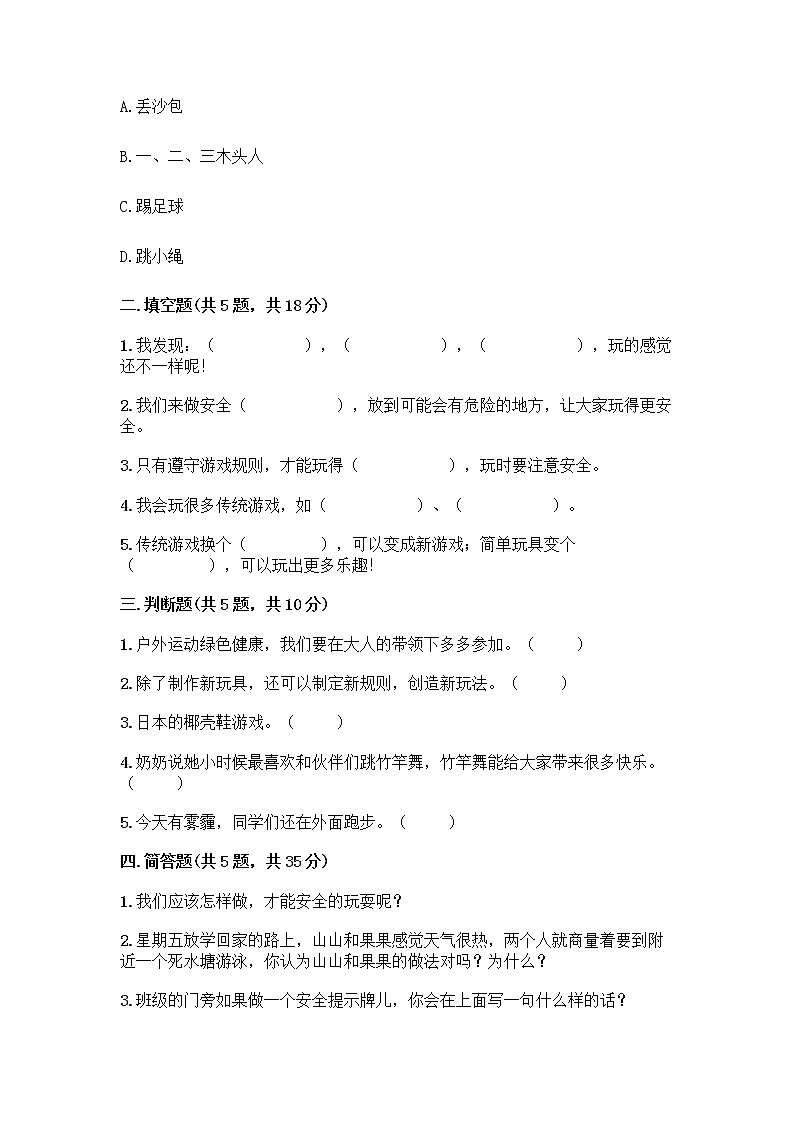 A.丢沙包

B.一、二、三木头人

C.踢足球

D.跳小绳

二.填空题(共5题，共18分)

1.我发现：（　　　　），（　　　　），（　　　　），玩的感觉还不一样呢!

2.我们来做安全（　　　　），放到可能会有危险的地方，让大家玩得更安全。

3.只有遵守游戏规则，才能玩得（　　　　），玩时要注意安全。

4.我会玩很多传统游戏，如（　　　　）、（　　　　）。

5.传统游戏换个（　　　），可以变成新游戏；简单玩具变个（　　　），可以玩出更多乐趣!

三.判断题(共5题，共10分)

1.户外运动绿色健康，我们要在大人的带领下多多参加。（　　）

2.除了制作新玩具，还可以制定新规则，创造新玩法。（　　）

3.日本的椰壳鞋游戏。（　　）

4.奶奶说她小时候最喜欢和伙伴们跳竹竿舞，竹竿舞能给大家带来很多快乐。（　　）

5.今天有雾霾，同学们还在外面跑步。（　　）

四.简答题(共5题，共35分)

1.我们应该怎样做，才能安全的玩耍呢?

2.星期五放学回家的路上，山山和果果感觉天气很热，两个人就商量着要到附近一个死水塘游泳，你认为山山和果果的做法对吗？为什么？

3.班级的门旁如果做一个安全提示牌儿，你会在上面写一句什么样的话?